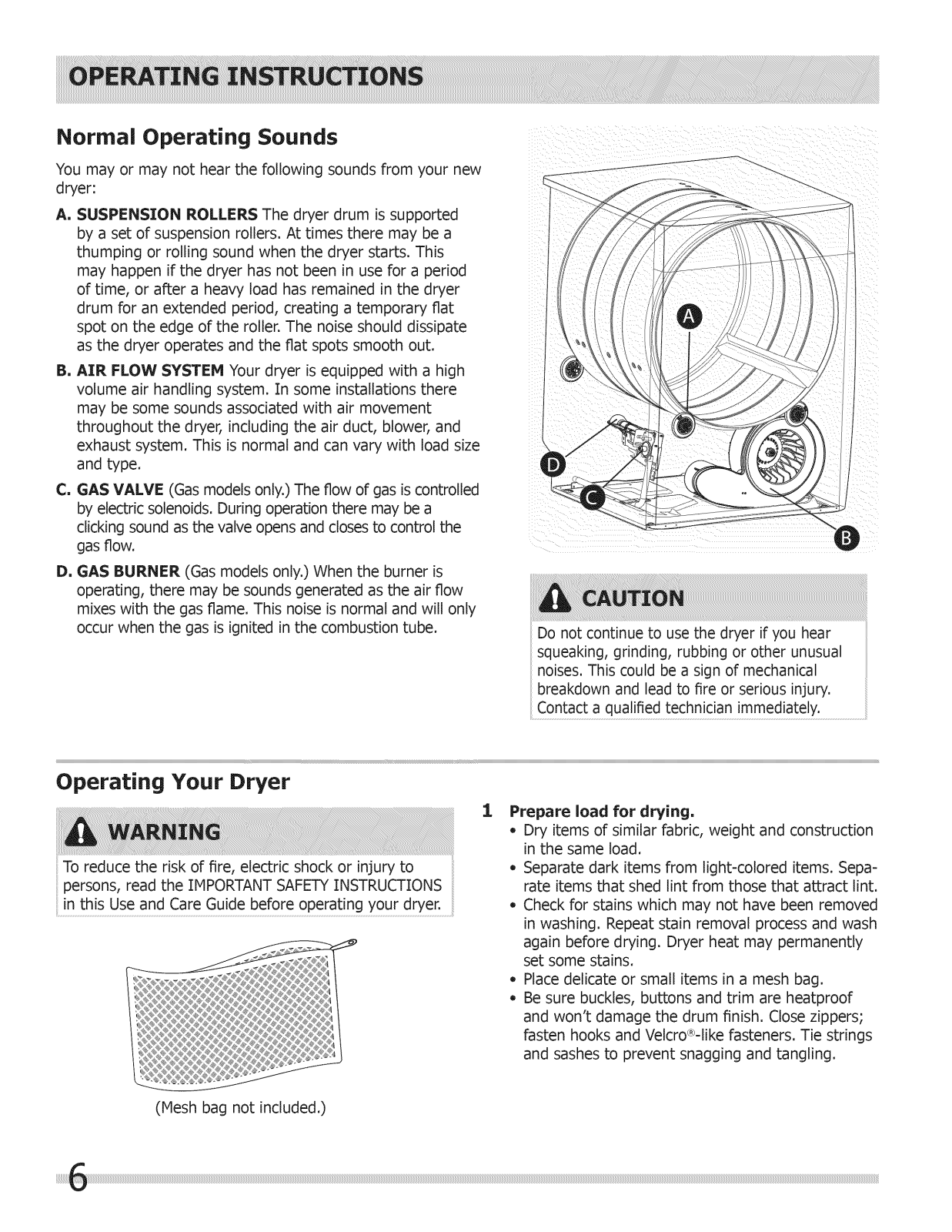 OPERATING INSTRUCTIONS

Normal Operating Sounds

You may or may not hear the following sounds from your new dryer:

A. SUSPENSION ROLLERS The dryer drum is supported by a set of suspension rollers. At times there may be a thumping or rolling sound when the dryer starts. This may happen if the dryer has not been in use for a period of time, or after a heavy load has remained in the dryer drum for an extended period, creating a temporary flat spot on the edge of the roller. The noise should dissipate as the dryer operates and the flat spots smooth out.

B. AIR FLOW SYSTEM Your dryer is equipped with a high volume air handling system. In some installations there may be some sounds associated with air movement throughout the dryer, including the air duct, blower, and exhaust system. This is normal and can vary with load size and type.

C. GAS VALVE (Gas models only.) The flow of gas is controlled by electric solenoids. During operation there may be a clicking sound as the valve opens and closes to control the gas flow.

D. GAS BURNER (Gas models only.) When the burner is operating, there may be sounds generated as the air flow mixes with the gas flame. This noise is normal and will only occur when the gas is ignited in the combustion tube.

A

D

C

B

CAUTION

Do not continue to use the dryer if you hear squeaking, grinding, rubbing or other unusual noises. This could be a sign of mechanical breakdown and lead to fire or serious injury. Contact a qualified technician immediately.

Operating Your Dryer

WARNING

To reduce the risk of fire, electric shock or injury to persons, read the IMPORTANT SAFETY INSTRUCTIONS in this Use and Care Guide before operating your dryer.

(Mesh bag not included.)

1 Prepare load for drying.
• Dry items of similar fabric, weight and construction in the same load.
• Separate dark items from light-colored items. Separate items that shed lint from those that attract lint.
• Check for stains which may not have been removed in washing. Repeat stain removal process and wash again before drying. Dryer heat may permanently set some stains.
• Place delicate or small items in a mesh bag.
• Be sure buckles, buttons and trim are heatproof and won't damage the drum finish. Close zippers; fasten hooks and Velcro®-like fasteners. Tie strings and sashes to prevent snagging and tangling.

6